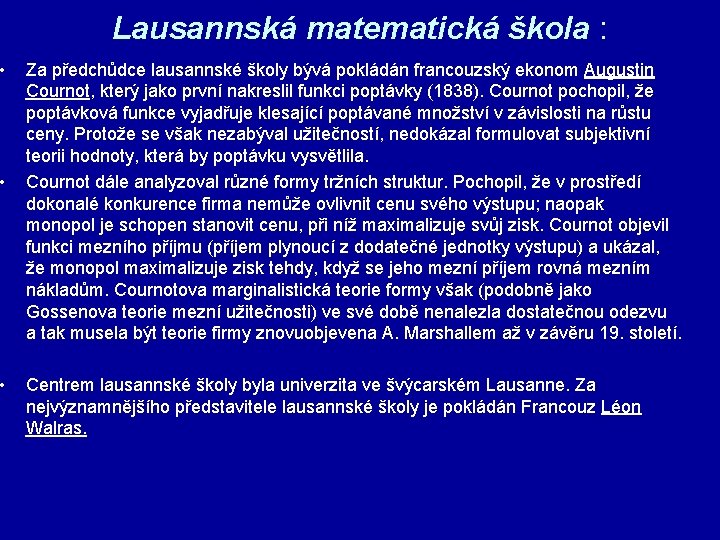 Lausannská matematická škola :

• Za předchůdce lausannské školy bývá pokládán francouzský ekonom Augustin Cournot, který jako první nakreslil funkci poptávky (1838). Cournot pochopil, že poptávková funkce vyjadřuje klesající poptávané množství v závislosti na růstu ceny. Protože se však nezabýval užitečností, nedokázal formulovat subjektivní teorii hodnoty, která by poptávku vysvětlila.

• Cournot dále analyzoval různé formy tržních struktur. Pochopil, že v prostředí dokonalé konkurence firma nemůže ovlivnit cenu svého výstupu; naopak monopol je schopen stanovit cenu, při níž maximalizuje svůj zisk. Cournot objevil funkci mezního příjmu (příjem plynoucí z dodatečné jednotky výstupu) a ukázal, že monopol maximalizuje zisk tehdy, když se jeho mezní příjem rovná mezním nákladům. Cournotova marginalistická teorie formy však (podobně jako Gossenova teorie mezní užitečnosti) ve své době nenalezla dostatečnou odezvu a tak musela být teorie firmy znovuobjevena A. Marshallem až v závěru 19. století.

• Centrem lausannské školy byla univerzita ve švýcarském Lausanne. Za nejvýznamnějšího představitele lausannské školy je pokládán Francouz Léon Walras.